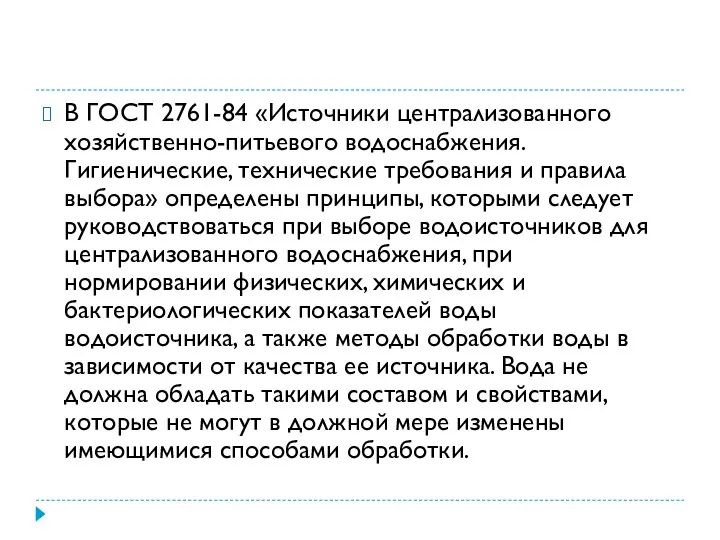 В ГОСТ 2761-84 «Источники централизованного хозяйственно-питьевого водоснабжения. Гигиенические, технические требования и правила выбора» определены принципы, которыми следует руководствоваться при выборе водоисточников для централизованного водоснабжения, при нормировании физических, химических и бактериологических показателей воды водоисточника, а также методы обработки воды в зависимости от качества ее источника. Вода не должна обладать такими составом и свойствами, которые не могут в должной мере изменены имеющимися способами обработки.